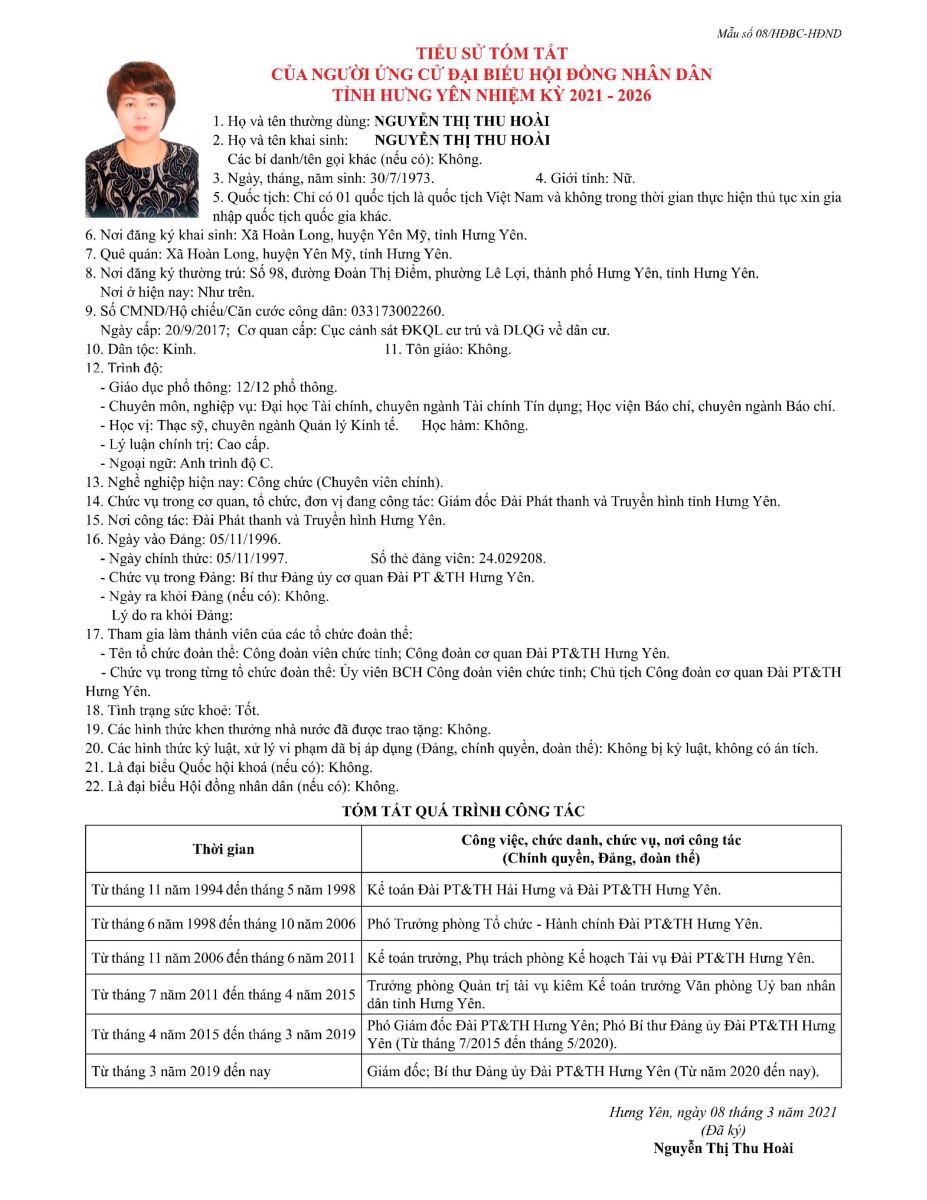 Mẫu số 08/HĐBC-HĐND

TIỂU SỬ TÓM TẮT
CỦA NGƯỜI ỨNG CỬ ĐẠI BIỂU HỘI ĐỒNG NHÂN DÂN
TỈNH HƯNG YÊN NHIỆM KỲ 2021 - 2026

1. Họ và tên thường dùng: NGUYỄN THỊ THU HOÀI
2. Họ và tên khai sinh: NGUYỄN THỊ THU HOÀI
Các bí danh/tên gọi khác (nếu có): Không.
3. Ngày, tháng, năm sinh: 30/7/1973. 4. Giới tính: Nữ.
5. Quốc tịch: Chỉ có 01 quốc tịch là quốc tịch Việt Nam và không trong thời gian thực hiện thủ tục xin gia nhập quốc tịch quốc gia khác.
6. Nơi đăng ký khai sinh: Xã Hoàn Long, huyện Yên Mỹ, tỉnh Hưng Yên.
7. Quê quán: Xã Hoàn Long, huyện Yên Mỹ, tỉnh Hưng Yên.
8. Nơi đăng ký thường trú: Số 98, đường Đoàn Thị Điểm, phường Lê Lợi, thành phố Hưng Yên, tỉnh Hưng Yên.
Nơi ở hiện nay: Như trên.
9. Số CMND/Hộ chiếu/Căn cước công dân: 033173002260.
Ngày cấp: 20/9/2017; Cơ quan cấp: Cục cảnh sát ĐKQL cư trú và DLQG về dân cư.
10. Dân tộc: Kinh. 11. Tôn giáo: Không.
12. Trình độ:
- Giáo dục phổ thông: 12/12 phổ thông.
- Chuyên môn, nghiệp vụ: Đại học Tài chính, chuyên ngành Tài chính Tín dụng; Học viện Báo chí, chuyên ngành Báo chí.
- Học vị: Thạc sỹ, chuyên ngành Quản lý Kinh tế. Học hàm: Không.
- Lý luận chính trị: Cao cấp.
- Ngoại ngữ: Anh trình độ C.
13. Nghề nghiệp hiện nay: Công chức (Chuyên viên chính).
14. Chức vụ trong cơ quan, tổ chức, đơn vị đang công tác: Giám đốc Đài Phát thanh và Truyền hình tỉnh Hưng Yên.
15. Nơi công tác: Đài Phát thanh và Truyền hình Hưng Yên.
16. Ngày vào Đảng: 05/11/1996.
- Ngày chính thức: 05/11/1997. Số thẻ đảng viên: 24.029208.
- Chức vụ trong Đảng: Bí thư Đảng ủy cơ quan Đài PT &TH Hưng Yên.
- Ngày ra khỏi Đảng (nếu có): Không.
Lý do ra khỏi Đảng:
17. Tham gia làm thành viên của các tổ chức đoàn thể:
- Tên tổ chức đoàn thể: Công đoàn viên chức tỉnh; Công đoàn cơ quan Đài PT&TH Hưng Yên.
- Chức vụ trong từng tổ chức đoàn thể: Ủy viên BCH Công đoàn viên chức tỉnh; Chủ tịch Công đoàn cơ quan Đài PT&TH Hưng Yên.
18. Tình trạng sức khoẻ: Tốt.
19. Các hình thức khen thưởng nhà nước đã được trao tặng: Không.
20. Các hình thức kỷ luật, xử lý vi phạm đã bị áp dụng (Đảng, chính quyền, đoàn thể): Không bị kỷ luật, không có án tích.
21. Là đại biểu Quốc hội khoá (nếu có): Không.
22. Là đại biểu Hội đồng nhân dân (nếu có): Không.

TÓM TẮT QUÁ TRÌNH CÔNG TÁC

| Thời gian | Công việc, chức danh, chức vụ, nơi công tác (Chính quyền, Đảng, đoàn thể) |
|---|---|
| Từ tháng 11 năm 1994 đến tháng 5 năm 1998 | Kế toán Đài PT&TH Hải Hưng và Đài PT&TH Hưng Yên. |
| Từ tháng 6 năm 1998 đến tháng 10 năm 2006 | Phó Trưởng phòng Tổ chức - Hành chính Đài PT&TH Hưng Yên. |
| Từ tháng 11 năm 2006 đến tháng 6 năm 2011 | Kế toán trưởng, Phụ trách phòng Kế hoạch Tài vụ Đài PT&TH Hưng Yên. |
| Từ tháng 7 năm 2011 đến tháng 4 năm 2015 | Trưởng phòng Quản trị tài vụ kiêm Kế toán trưởng Văn phòng Uỷ ban nhân dân tỉnh Hưng Yên. |
| Từ tháng 4 năm 2015 đến tháng 3 năm 2019 | Phó Giám đốc Đài PT&TH Hưng Yên; Phó Bí thư Đảng ủy Đài PT&TH Hưng Yên (Từ tháng 7/2015 đến tháng 5/2020). |
| Từ tháng 3 năm 2019 đến nay | Giám đốc; Bí thư Đảng ủy Đài PT&TH Hưng Yên (Từ năm 2020 đến nay). |

Hưng Yên, ngày 08 tháng 3 năm 2021
(Đã ký)
Nguyễn Thị Thu Hoài